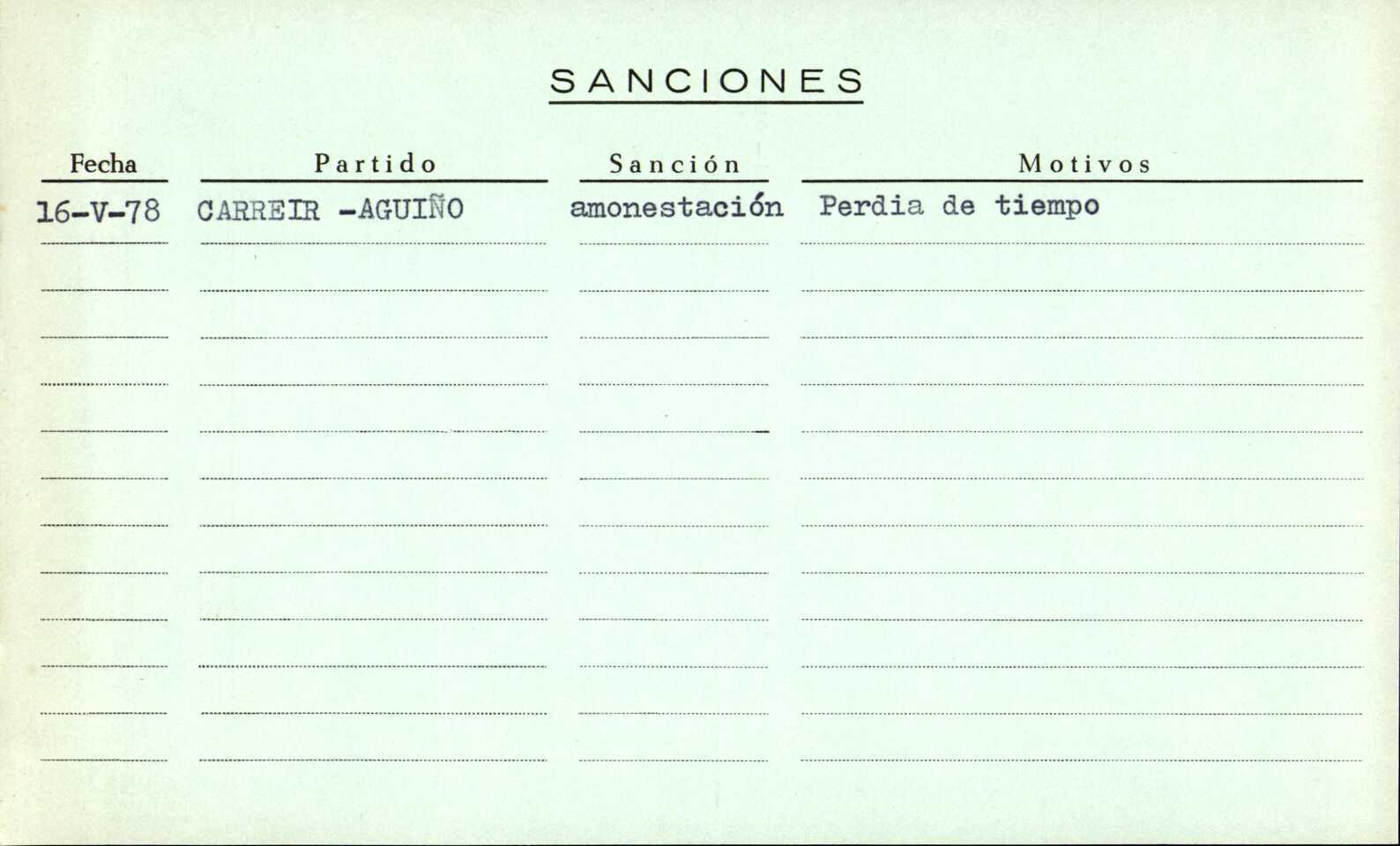 SANCIONES

| Fecha | Partido | Sanción | Motivos |
|---|---|---|---|
| 16-V-78 | CARREIR -AGUIÑO | amonestación | Perdia de tiempo |